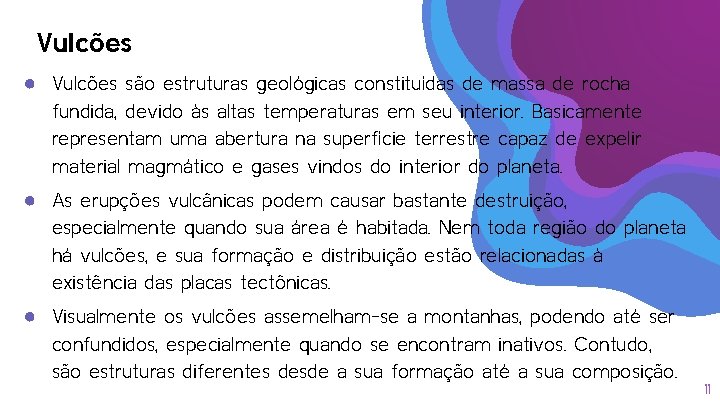 Vulcões

● Vulcões são estruturas geológicas constituídas de massa de rocha fundida, devido às altas temperaturas em seu interior. Basicamente representam uma abertura na superfície terrestre capaz de expelir material magmático e gases vindos do interior do planeta.

● As erupções vulcânicas podem causar bastante destruição, especialmente quando sua área é habitada. Nem toda região do planeta há vulcões, e sua formação e distribuição estão relacionadas à existência das placas tectônicas.

● Visualmente os vulcões assemelham-se a montanhas, podendo até ser confundidos, especialmente quando se encontram inativos. Contudo, são estruturas diferentes desde a sua formação até a sua composição.

11